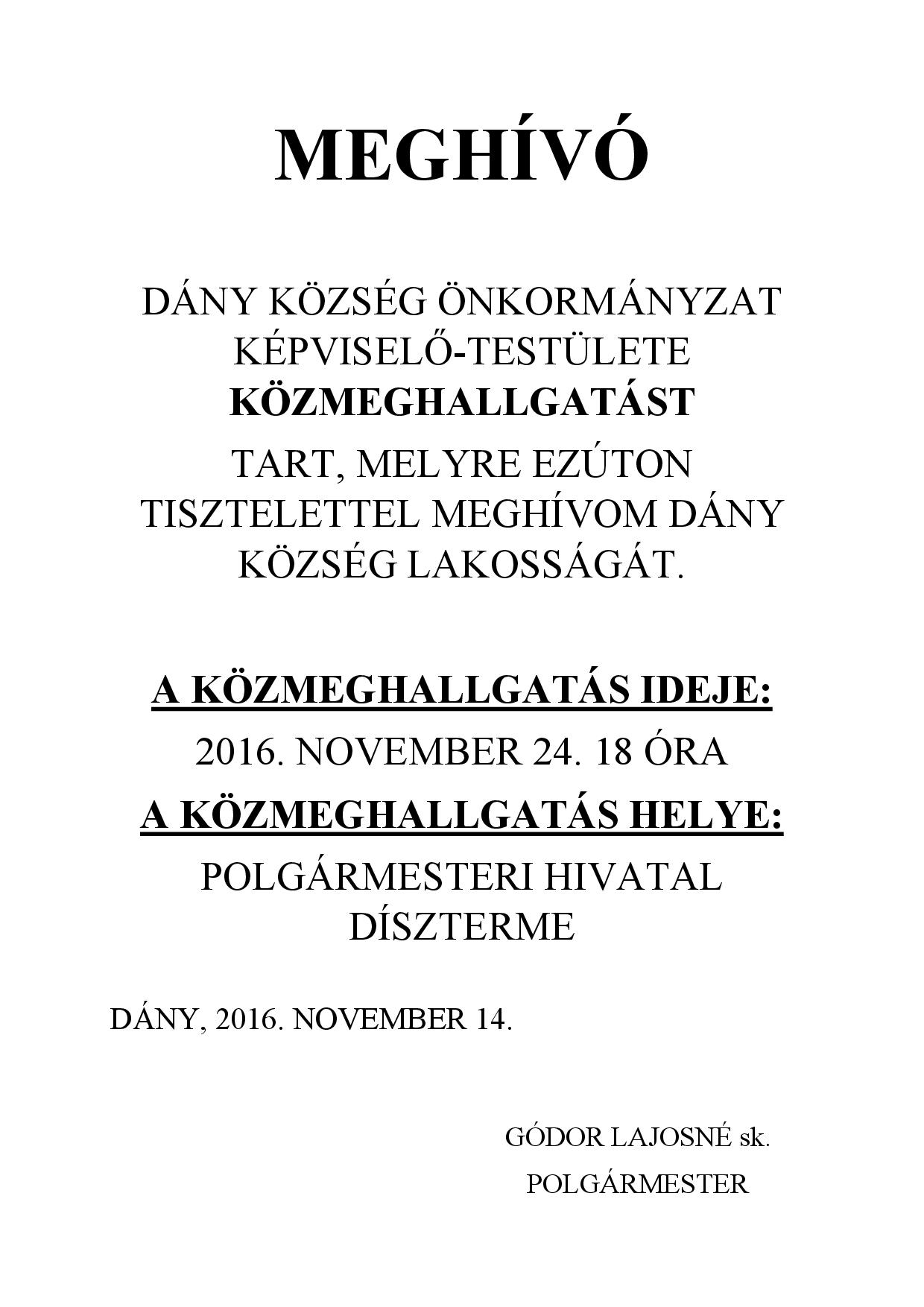 MEGHÍVÓ

DÁNY KÖZSÉG ÖNKORMÁNYZAT KÉPVISELŐ-TESTÜLETE KÖZMEGHALLGATÁST TART, MELYRE EZÚTON TISZTELETTEL MEGHÍVOM DÁNY KÖZSÉG LAKOSSÁGÁT.

A KÖZMEGHALLGATÁS IDEJE:
2016. NOVEMBER 24. 18 ÓRA
A KÖZMEGHALLGATÁS HELYE:
POLGÁRMESTERI HIVATAL DÍSZTERME

DÁNY, 2016. NOVEMBER 14.

GÓDOR LAJOSNÉ sk.
POLGÁRMESTER